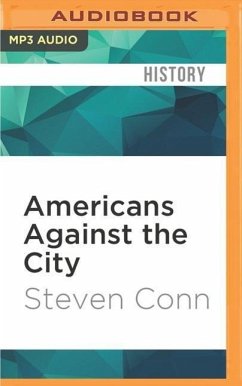 AUDIOBOOK

MP3 AUDIO

HISTORY

Americans Against the City

Steven Conn